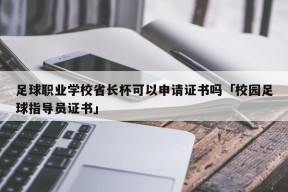 足球职业学校省长杯可以申请证书吗「校园足球指导员证书」